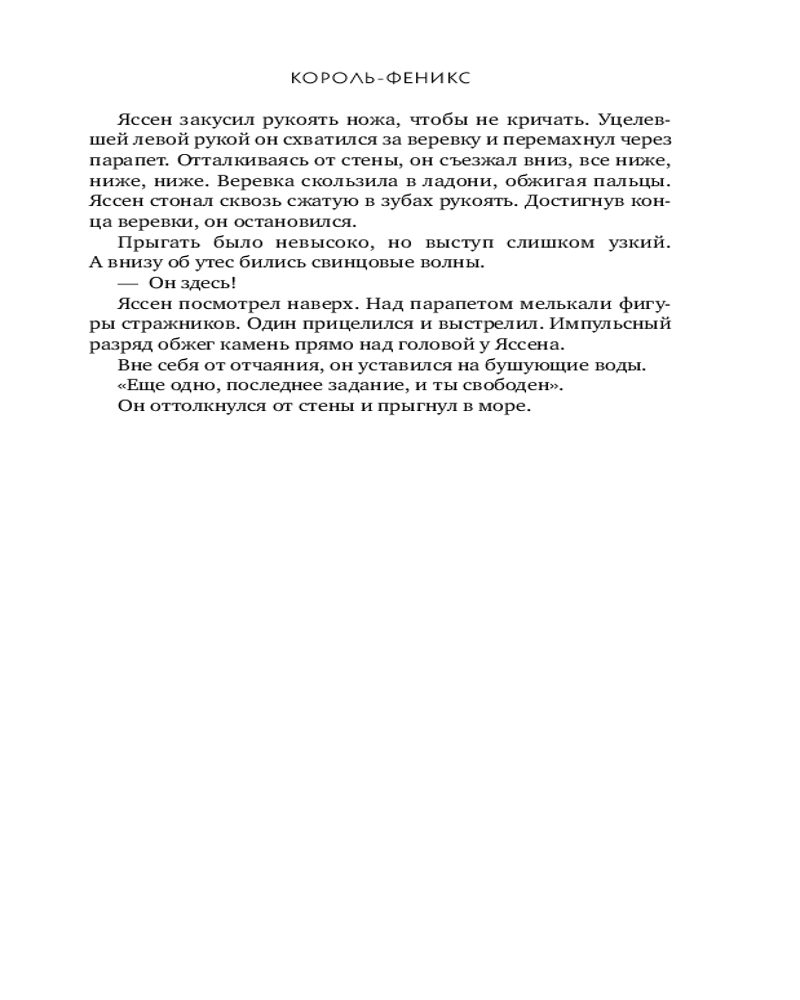 КОРОЛЬ-ФЕНИКС

Яссен закусил рукоять ножа, чтобы не кричать. Уцелевшей левой рукой он схватился за веревку и перемахнул через парапет. Отталкиваясь от стены, он съезжал вниз, все ниже, ниже, ниже. Веревка скользила в ладони, обжигая пальцы. Яссен стонал сквозь сжатую в зубах рукоять. Достигнув конца веревки, он остановился.

Прыгать было невысоко, но выступ слишком узкий. А внизу об утес бились свинцовые волны.

— Он здесь!

Яссен посмотрел наверх. Над парапетом мелькали фигуры стражников. Один прицелился и выстрелил. Импульсный разряд обжег камень прямо над головой у Яссена.

Вне себя от отчаяния, он уставился на бушующие воды.

«Еще одно, последнее задание, и ты свободен».

Он оттолкнулся от стены и прыгнул в море.